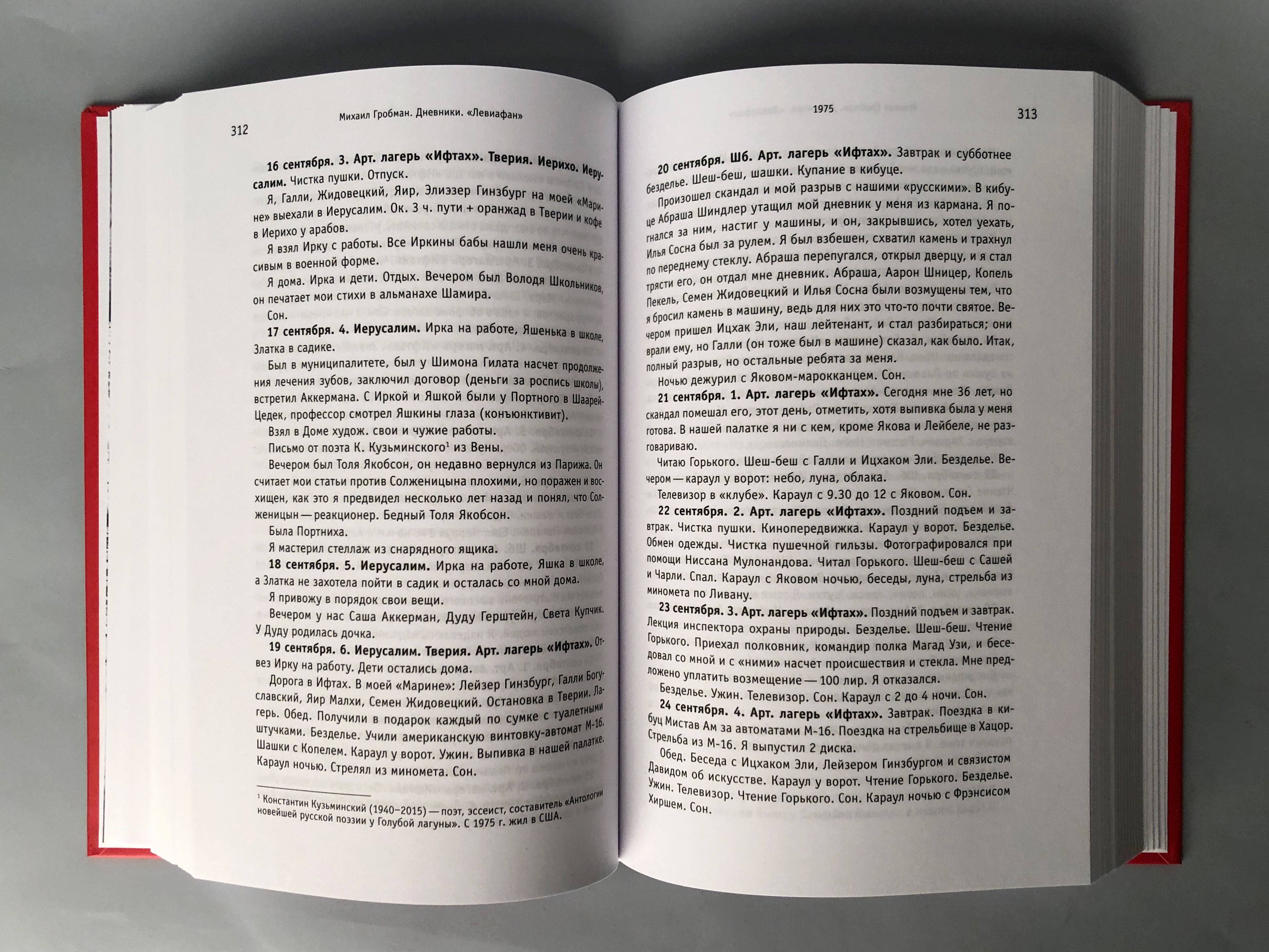 312

Михаил Гробман. Дневники. «Левиафан»

**16 сентября. 3. Арт. лагерь «Ифтах». Тверия. Иерихо. Иерусалим.** Чистка пушки. Отпуск.

Я, Галли, Жидовецкий, Яир, Элиэзер Гинзбург на моей «Марине» выехали в Иерусалим. Ок. 3 ч. пути + оранжад в Тверии и кофе в Иерихо у арабов.

Я взял Ирку с работы. Все Иркины бабы нашли меня очень красивым в военной форме.

Я дома. Ирка и дети. Отдых. Вечером был Володя Школьников, он печатает мои стихи в альманахе Шамира.

Сон.

**17 сентября. 4. Иерусалим.** Ирка на работе, Яшенька в школе, Златка в садике.

Был в муниципалитете, был у Шимона Гилата насчет продолжения лечения зубов, заключил договор (деньги за роспись школы), встретил Аккермана. С Иркой и Яшкой были у Портного в Шаарей-Цедек, профессор смотрел Яшкины глаза (конъюнктивит).

Взял в Доме худож. свои и чужие работы.

Письмо от поэта К. Кузьминского$^1$ из Вены.

Вечером был Толя Якобсон, он недавно вернулся из Парижа. Он считает мои статьи против Солженицына плохими, но поражен и восхищен, как это я предвидел несколько лет назад и понял, что Солженицын — реакционер. Бедный Толя Якобсон.

Была Портниха.

Я мастерил стеллаж из снарядного ящика.

**18 сентября. 5. Иерусалим.** Ирка на работе, Яшка в школе, а Златка не захотела пойти в садик и осталась со мной дома.

Я привожу в порядок свои вещи.

Вечером у нас Саша Аккерман, Дуду Герштейн, Света Купчик. У Дуду родилась дочка.

**19 сентября. 6. Иерусалим. Тверия. Арт. лагерь «Ифтах».** Отвез Ирку на работу. Дети остались дома.

Дорога в Ифтах. В моей «Марине»: Лейзер Гинзбург, Галли Богуславский, Яир Малхи, Семен Жидовецкий. Остановка в Тверии. Лагерь. Обед. Получили в подарок каждый по сумке с туалетными штучками. Безделье. Учили американскую винтовку-автомат М-16. Шашки с Копелем. Караул у ворот. Ужин. Выпивка в нашей палатке. Караул ночью. Стрелял из миномета. Сон.

$^1$ Константин Кузьминский (1940–2015) — поэт, эссеист, составитель «Антологии новейшей русской поэзии у Голубой лагуны». С 1975 г. жил в США.

1975

313

**20 сентября. Шб. Арт. лагерь «Ифтах».** Завтрак и субботнее безделье. Шеш-беш, шашки. Купание в кибуце.

Произошел скандал и мой разрыв с нашими «русскими». В кибуце Абраша Шиндлер утащил мой дневник у меня из кармана. Я погнался за ним, настиг у машины, и он, закрывшись, хотел уехать, Илья Сосна был за рулем. Я был взбешен, схватил камень и трахнул по переднему стеклу. Абраша перепугался, открыл дверцу, и я стал трясти его, он отдал мне дневник. Абраша, Аарон Шницер, Копель Пекель, Семен Жидовецкий и Илья Сосна были возмущены тем, что я бросил камень в машину, ведь для них это что-то почти святое. Вечером пришел Ицхак Эли, наш лейтенант, и стал разбираться; они врали ему, но Галли (он тоже был в машине) сказал, как было. Итак, полный разрыв, но остальные ребята за меня.

Ночью дежурил с Яковом-марокканцем. Сон.

**21 сентября. 1. Арт. лагерь «Ифтах».** Сегодня мне 36 лет, но скандал помешал его, этот день, отметить, хотя выпивка была у меня готова. В нашей палатке я ни с кем, кроме Якова и Лейбеле, не разговариваю.

Читаю Горького. Шеш-беш с Галли и Ицхаком Эли. Безделье. Вечером — караул у ворот: небо, луна, облака.

Телевизор в «клубе». Караул с 9.30 до 12 с Яковом. Сон.

**22 сентября. 2. Арт. лагерь «Ифтах».** Поздний подъем и завтрак. Чистка пушки. Кинопередвижка. Караул у ворот. Безделье. Обмен одежды. Чистка пушечной гильзы. Фотографировался при помощи Ниссана Мулонандова. Читал Горького. Шеш-беш с Сашей и Чарли. Спал. Караул с Яковом ночью, беседы, луна, стрельба из миномета по Ливану.

**23 сентября. 3. Арт. лагерь «Ифтах».** Поздний подъем и завтрак. Лекция инспектора охраны природы. Безделье. Шеш-беш. Чтение Горького. Приехал полковник, командир полка Магад Узи, и беседовал со мной и с «ними» насчет происшествия и стекла. Мне предложено уплатить возмещение — 100 лир. Я отказался.

Безделье. Ужин. Телевизор. Сон. Караул с 2 до 4 ночи. Сон.

**24 сентября. 4. Арт. лагерь «Ифтах».** Завтрак. Поездка в кибуц Мистав Ам за автоматами М-16. Поездка на стрельбище в Хацор. Стрельба из М-16. Я выпустил 2 диска.

Обед. Беседа с Ицхаком Эли, Лейзером Гинзбургом и связистом Давидом об искусстве. Караул у ворот. Чтение Горького. Безделье. Ужин. Телевизор. Чтение Горького. Сон. Караул ночью с Фрэнсисом Хиршем. Сон.